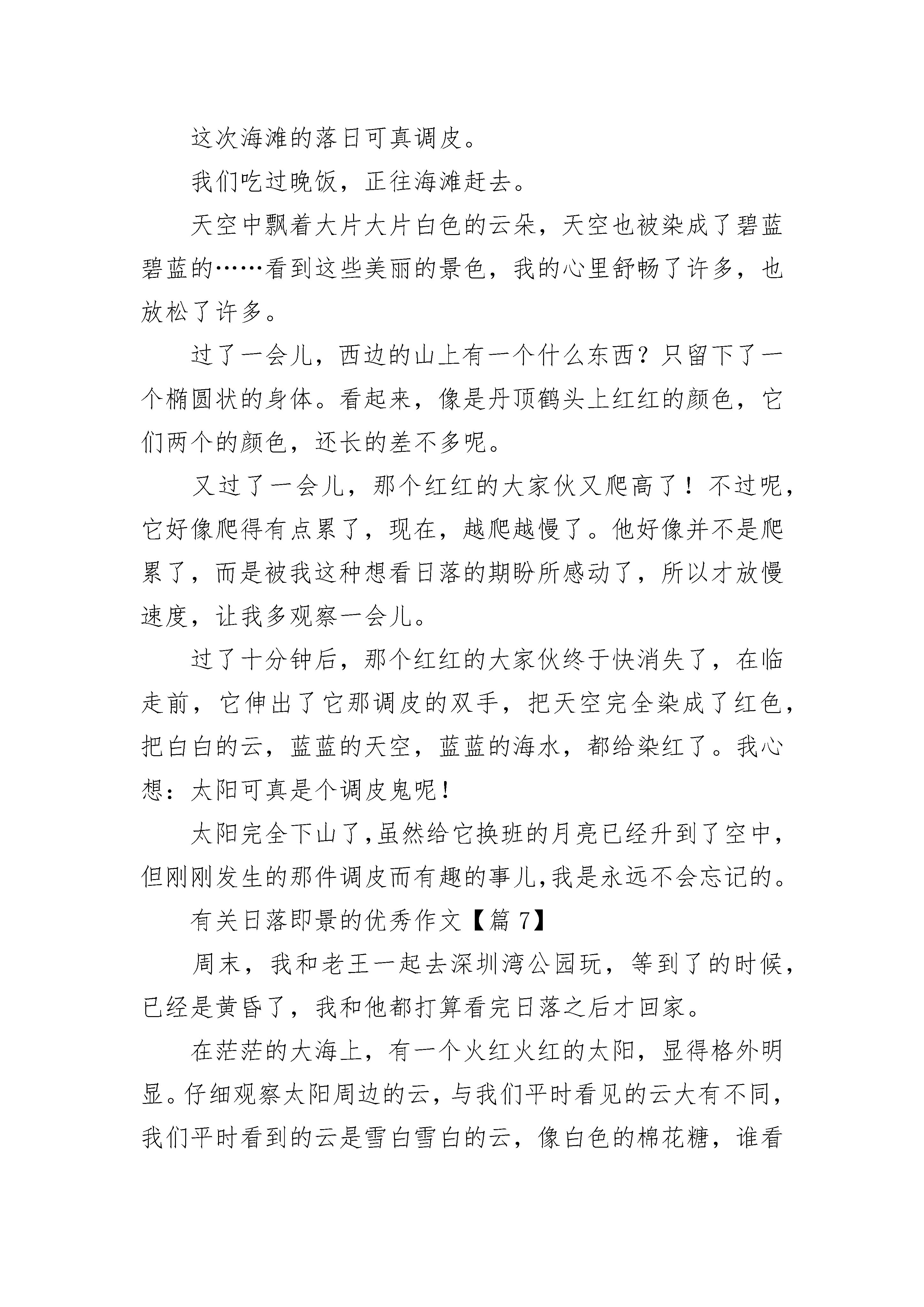 这次海滩的落日可真调皮。

我们吃过晚饭，正往海滩赶去。

天空中飘着大片大片白色的云朵，天空也被染成了碧蓝碧蓝的……看到这些美丽的景色，我的心里舒畅了许多，也放松了许多。

过了一会儿，西边的山上有一个什么东西？只留下了一个椭圆状的身体。看起来，像是丹顶鹤头上红红的颜色，它们两个的颜色，还长的差不多呢。

又过了一会儿，那个红红的大家伙又爬高了！不过呢，它好像爬得有点累了，现在，越爬越慢了。他好像并不是爬累了，而是被我这种想看日落的期盼所感动了，所以才放慢速度，让我多观察一会儿。

过了十分钟后，那个红红的大家伙终于快消失了，在临走前，它伸出了它那调皮的双手，把天空完全染成了红色，把白白的云，蓝蓝的天空，蓝蓝的海水，都给染红了。我心想：太阳可真是个调皮鬼呢！

太阳完全下山了,虽然给它换班的月亮已经升到了空中，但刚刚发生的那件调皮而有趣的事儿,我是永远不会忘记的。

有关日落即景的优秀作文【篇 7】

周末，我和老王一起去深圳湾公园玩，等到了的时候，已经是黄昏了，我和他都打算看完日落之后才回家。

在茫茫的大海上，有一个火红火红的太阳，显得格外明显。仔细观察太阳周边的云，与我们平时看见的云大有不同，我们平时看到的云是雪白雪白的云，像白色的棉花糖，谁看